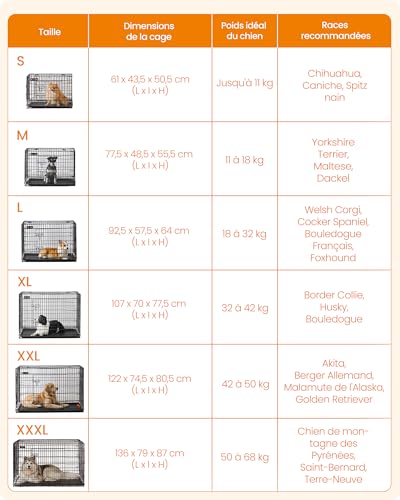 | Taille | Dimensions de la cage | Poids idéal du chien | Races recommandées |
|---|---|---|---|
| S | 61 x 43,5 x 50,5 cm (L x l x H) | Jusqu'à 11 kg | Chihuahua, Caniche, Spitz nain |
| M | 77,5 x 48,5 x 55,5 cm (L x l x H) | 11 à 18 kg | Yorkshire Terrier, Maltese, Dackel |
| L | 92,5 x 57,5 x 64 cm (L x l x H) | 18 à 32 kg | Welsh Corgi, Cocker Spaniel, Bouledogue Français, Foxhound |
| XL | 107 x 70 x 77,5 cm (L x l x H) | 32 à 42 kg | Border Collie, Husky, Bouledogue |
| XXL | 122 x 74,5 x 80,5 cm (L x l x H) | 42 à 50 kg | Akita, Berger Allemand, Malamute de l'Alaska, Golden Retriever |
| XXXL | 136 x 79 x 87 cm (L x l x H) | 50 à 68 kg | Chien de montagne des Pyrénées, Saint-Bernard, Terre-Neuve |